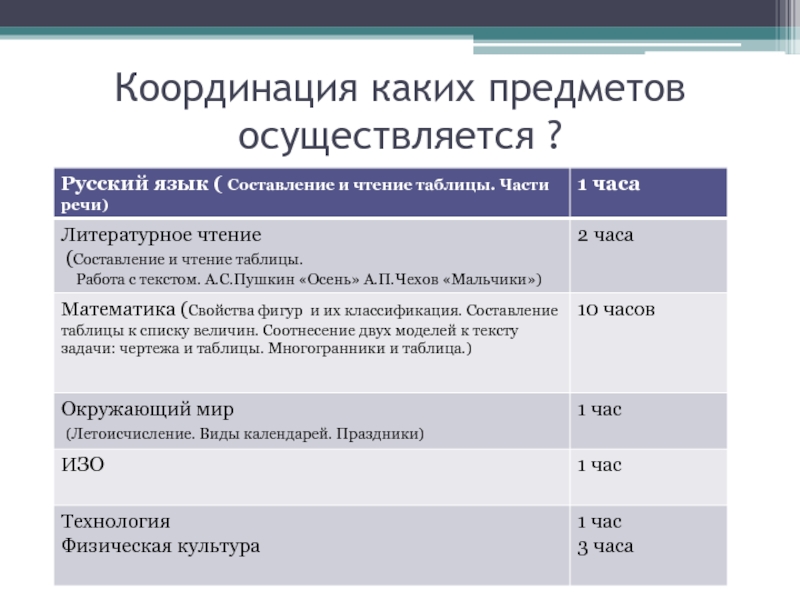 Координация каких предметов осуществляется ?

| Русский язык ( Составление и чтение таблицы. Части речи) | 1 часа |
|---|---|
| Литературное чтение (Составление и чтение таблицы. Работа с текстом. А.С.Пушкин «Осень» А.П.Чехов «Мальчики») | 2 часа |
| Математика (Свойства фигур и их классификация. Составление таблицы к списку величин. Соотнесение двух моделей к тексту задачи: чертежа и таблицы. Многогранники и таблица.) | 10 часов |
| Окружающий мир (Летоисчисление. Виды календарей. Праздники) | 1 час |
| ИЗО | 1 час |
| Технология Физическая культура | 1 час 3 часа |